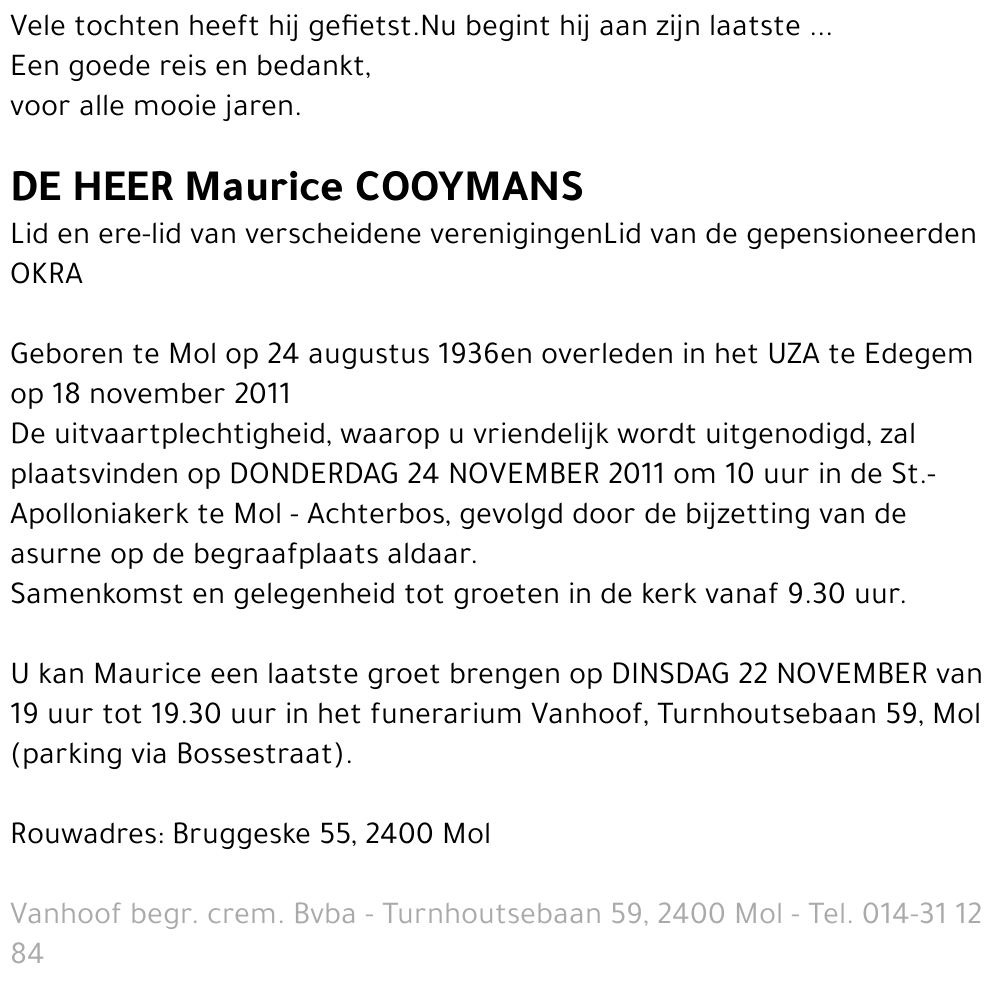 Vele tochten heeft hij gefietst.Nu begint hij aan zijn laatste ...
Een goede reis en bedankt,
voor alle mooie jaren.

DE HEER Maurice COOYMANS
Lid en ere-lid van verscheidene verenigingenLid van de gepensioneerden OKRA

Geboren te Mol op 24 augustus 1936en overleden in het UZA te Edegem op 18 november 2011
De uitvaartplechtigheid, waarop u vriendelijk wordt uitgenodigd, zal plaatsvinden op DONDERDAG 24 NOVEMBER 2011 om 10 uur in de St.-Apolloniakerk te Mol - Achterbos, gevolgd door de bijzetting van de asurne op de begraafplaats aldaar.
Samenkomst en gelegenheid tot groeten in de kerk vanaf 9.30 uur.

U kan Maurice een laatste groet brengen op DINSDAG 22 NOVEMBER van 19 uur tot 19.30 uur in het funerarium Vanhoof, Turnhoutsebaan 59, Mol (parking via Bossestraat).

Rouwadres: Bruggeske 55, 2400 Mol

Vanhoof begr. crem. Bvba - Turnhoutsebaan 59, 2400 Mol - Tel. 014-31 12 84